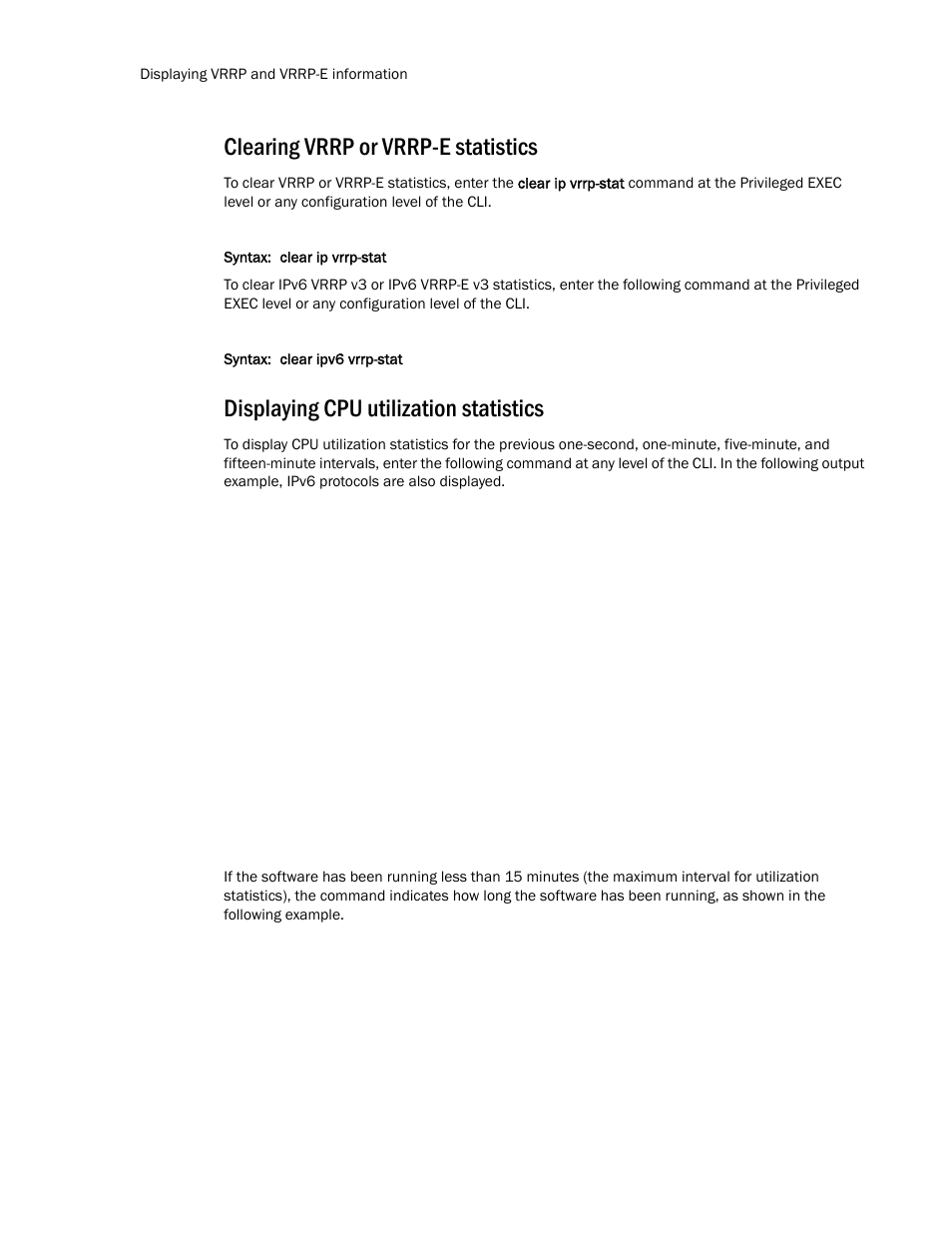 Displaying VRRP and VRRP-E information

Clearing VRRP or VRRP-E statistics

To clear VRRP or VRRP-E statistics, enter the clear ip vrrp-stat command at the Privileged EXEC level or any configuration level of the CLI.

Syntax: clear ip vrrp-stat

To clear IPv6 VRRP v3 or IPv6 VRRP-E v3 statistics, enter the following command at the Privileged EXEC level or any configuration level of the CLI.

Syntax: clear ipv6 vrrp-stat

Displaying CPU utilization statistics

To display CPU utilization statistics for the previous one-second, one-minute, five-minute, and fifteen-minute intervals, enter the following command at any level of the CLI. In the following output example, IPv6 protocols are also displayed.

If the software has been running less than 15 minutes (the maximum interval for utilization statistics), the command indicates how long the software has been running, as shown in the following example.